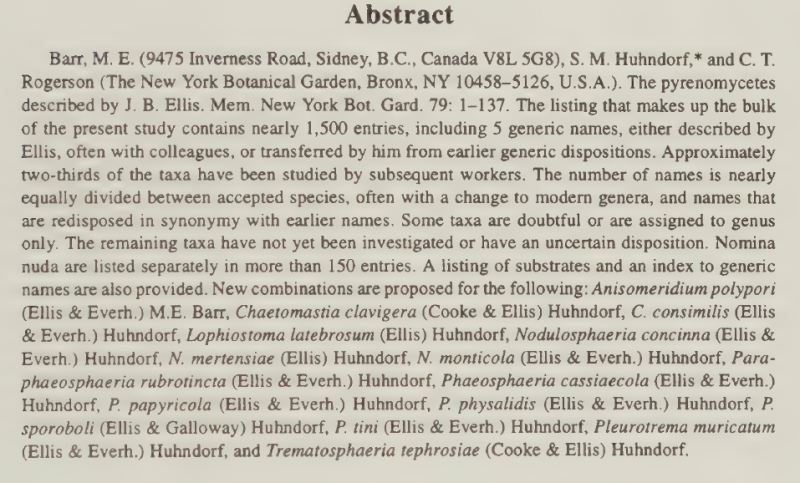 Abstract

Barr, M. E. (9475 Inverness Road, Sidney, B.C., Canada V8L 5G8), S. M. Huhndorf,* and C. T. Rogerson (The New York Botanical Garden, Bronx, NY 10458–5126, U.S.A.). The pyrenomycetes described by J. B. Ellis. Mem. New York Bot. Gard. 79: 1–137. The listing that makes up the bulk of the present study contains nearly 1,500 entries, including 5 generic names, either described by Ellis, often with colleagues, or transferred by him from earlier generic dispositions. Approximately two-thirds of the taxa have been studied by subsequent workers. The number of names is nearly equally divided between accepted species, often with a change to modern genera, and names that are redisposed in synonymy with earlier names. Some taxa are doubtful or are assigned to genus only. The remaining taxa have not yet been investigated or have an uncertain disposition. Nomina nuda are listed separately in more than 150 entries. A listing of substrates and an index to generic names are also provided. New combinations are proposed for the following: Anisomeridium polypori (Ellis & Everh.) M.E. Barr, Chaetomastia clavigera (Cooke & Ellis) Huhndorf, C. consimilis (Ellis & Everh.) Huhndorf, Lophiostoma latebrosum (Ellis) Huhndorf, Nodulosphaeria concinna (Ellis & Everh.) Huhndorf, N. mertensiae (Ellis) Huhndorf, N. monticola (Ellis & Everh.) Huhndorf, Paraphaeosphaeria rubrotincta (Ellis & Everh.) Huhndorf, Phaeosphaeria cassiaecola (Ellis & Everh.) Huhndorf, P. papyricola (Ellis & Everh.) Huhndorf, P. physalidis (Ellis & Everh.) Huhndorf, P. sporoboli (Ellis & Galloway) Huhndorf, P. tini (Ellis & Everh.) Huhndorf, Pleurotrema muricatum (Ellis & Everh.) Huhndorf, and Trematosphaeria tephrosiae (Cooke & Ellis) Huhndorf.